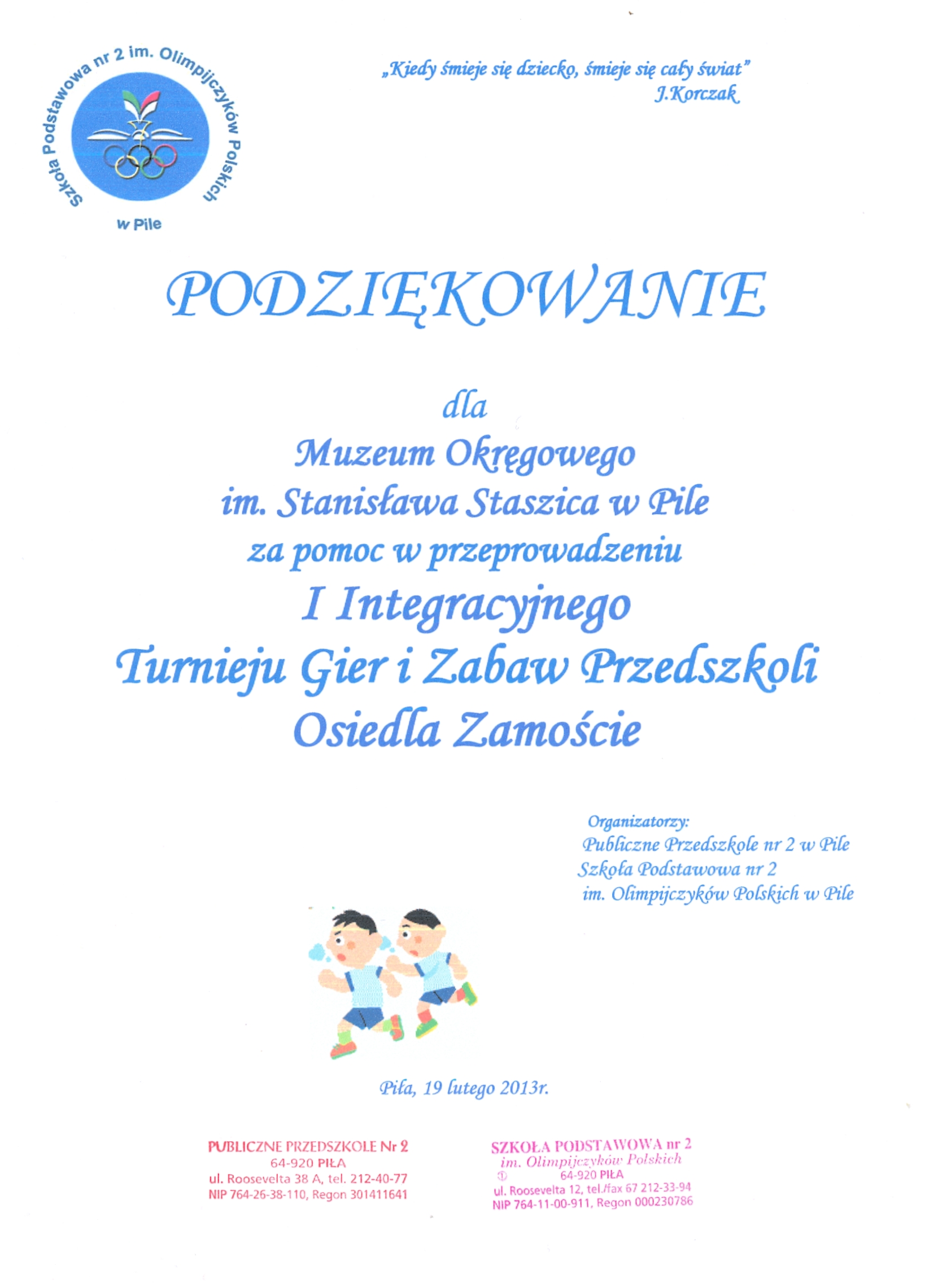 Szkoła Podstawowa nr 2 im. Olimpijczyków Polskich w Pile

„Kiedy śmieje się dziecko, śmieje się cały świat”
J.Korczak

PODZIĘKOWANIE

dla
Muzeum Okręgowego
im. Stanisława Staszica w Pile
za pomoc w przeprowadzeniu
I Integracyjnego
Turnieju Gier i Zabaw Przedszkoli
Osiedla Zamoście

Organizatorzy:
Publiczne Przedszkole nr 2 w Pile
Szkoła Podstawowa nr 2
im. Olimpijczyków Polskich w Pile

Piła, 19 lutego 2013r.

PUBLICZNE PRZEDSZKOLE Nr 2
64-920 PIŁA
ul. Roosevelta 38 A, tel. 212-40-77
NIP 764-26-38-110, Regon 301411641

SZKOŁA PODSTAWOWA nr 2
im. Olimpijczyków Polskich
64-920 PIŁA
ul. Roosevelta 12, tel./fax 67 212-33-94
NIP 764-11-00-911, Regon 000230786